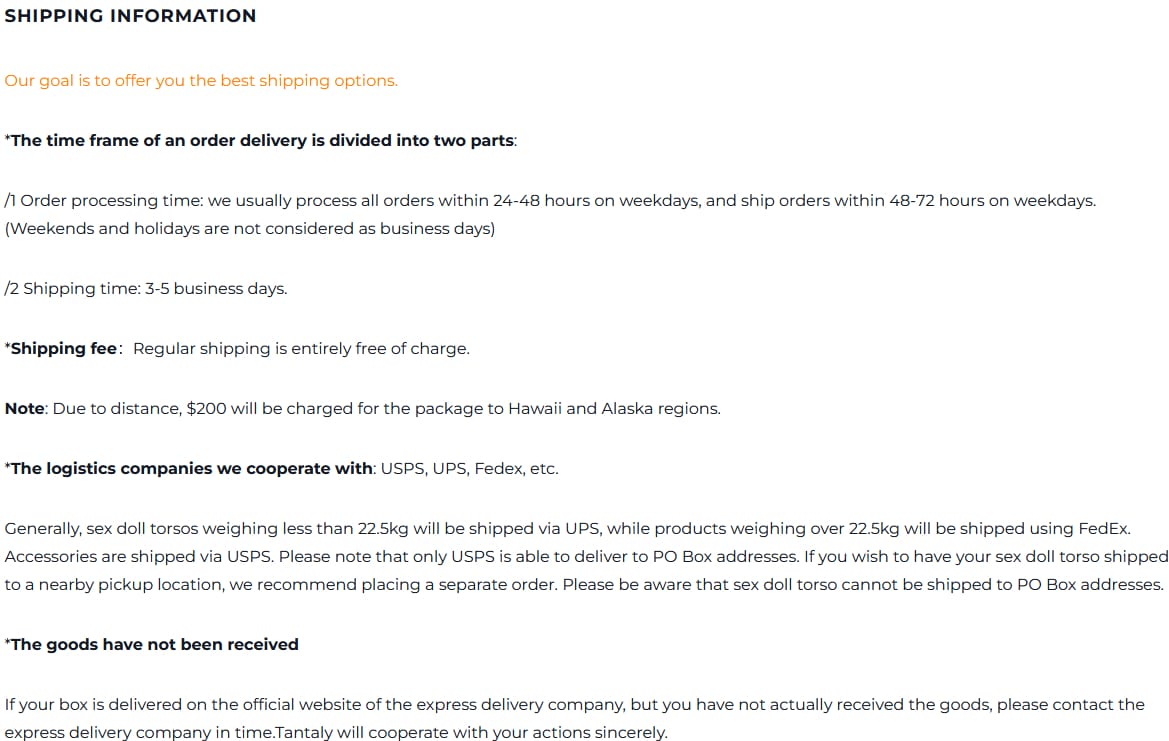 SHIPPING INFORMATION

Our goal is to offer you the best shipping options.

*The time frame of an order delivery is divided into two parts:

/1 Order processing time: we usually process all orders within 24-48 hours on weekdays, and ship orders within 48-72 hours on weekdays. (Weekends and holidays are not considered as business days)

/2 Shipping time: 3-5 business days.

*Shipping fee: Regular shipping is entirely free of charge.

Note: Due to distance, $200 will be charged for the package to Hawaii and Alaska regions.

*The logistics companies we cooperate with: USPS, UPS, Fedex, etc.

Generally, sex doll torsos weighing less than 22.5kg will be shipped via UPS, while products weighing over 22.5kg will be shipped using FedEx. Accessories are shipped via USPS. Please note that only USPS is able to deliver to PO Box addresses. If you wish to have your sex doll torso shipped to a nearby pickup location, we recommend placing a separate order. Please be aware that sex doll torso cannot be shipped to PO Box addresses.

*The goods have not been received

If your box is delivered on the official website of the express delivery company, but you have not actually received the goods, please contact the express delivery company in time.Tantaly will cooperate with your actions sincerely.